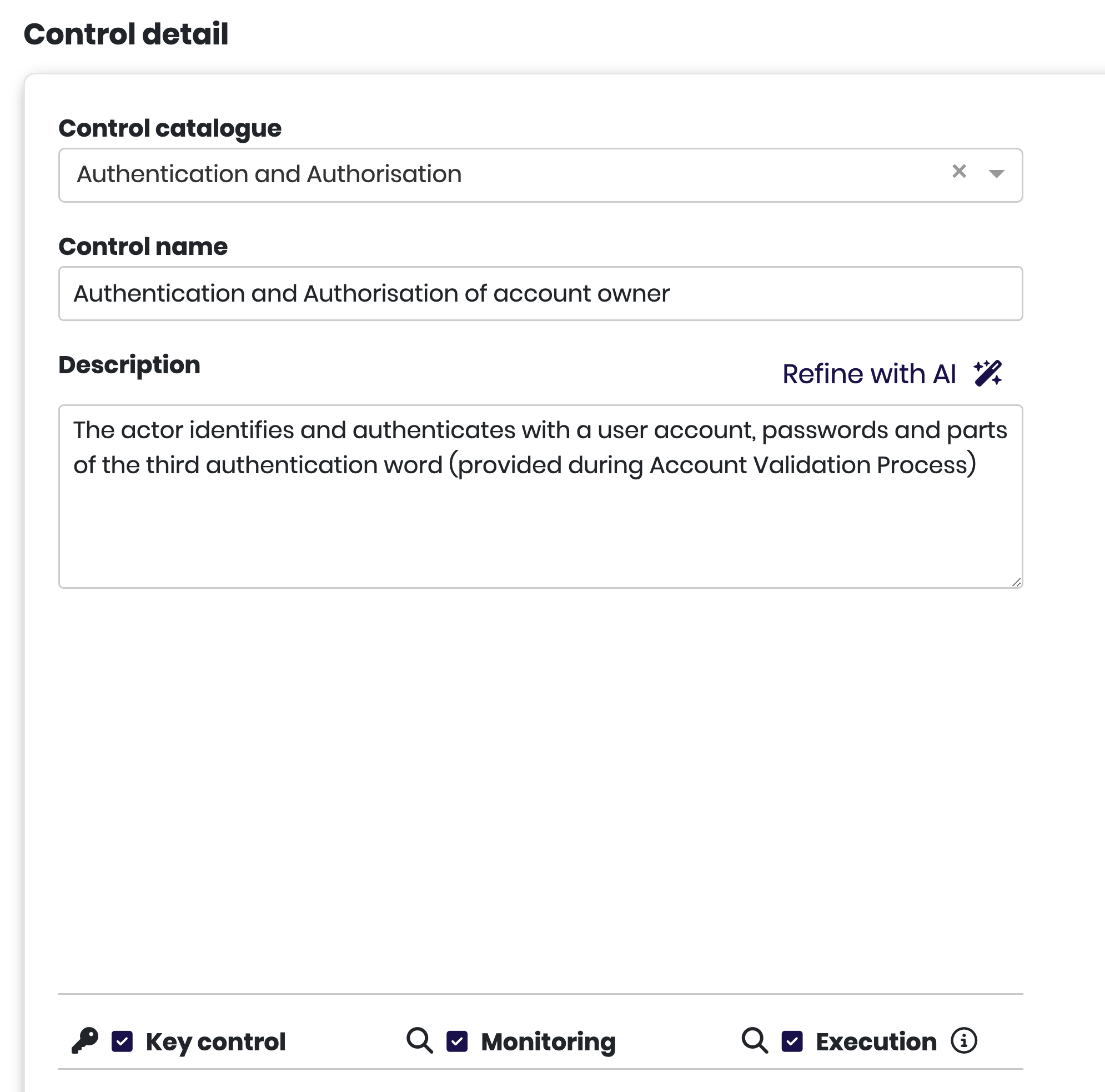 Control detail

Control catalogue

Authentication and Authorisation

Control name

Authentication and Authorisation of account owner

Description

Refine with AI

The actor identifies and authenticates with a user account, passwords and parts of the third authentication word (provided during Account Validation Process)

Key control

Monitoring

Execution